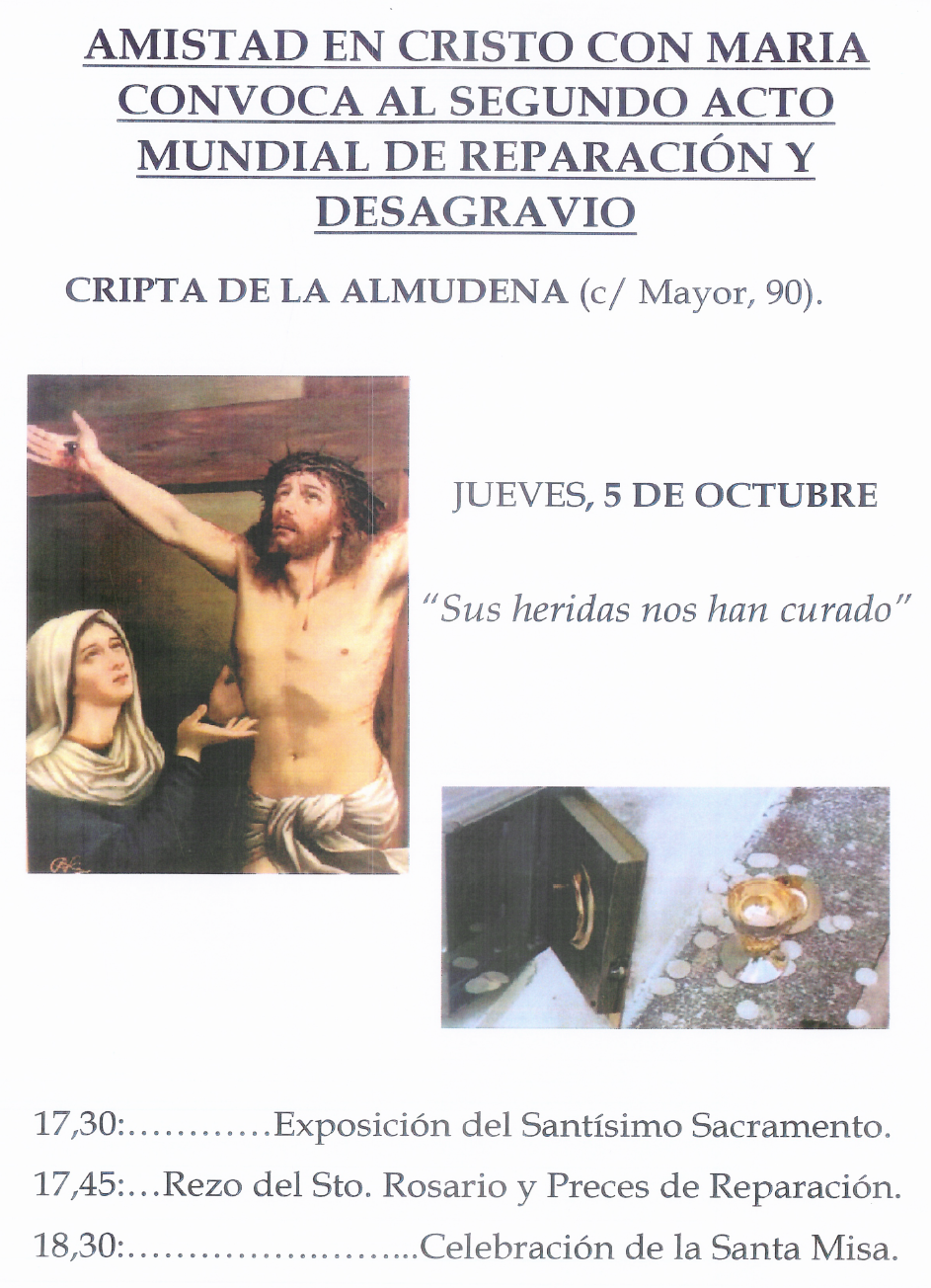 AMISTAD EN CRISTO CON MARIA CONVOCA AL SEGUNDO ACTO MUNDIAL DE REPARACIÓN Y DESAGRAVIO

CRIPTA DE LA ALMUDENA (c/ Mayor, 90).

JUEVES, 5 DE OCTUBRE

"Sus heridas nos han curado"

17,30: Exposición del Santísimo Sacramento.

17,45: Rezo del Sto. Rosario y Preces de Reparación.

18,30: Celebración de la Santa Misa.